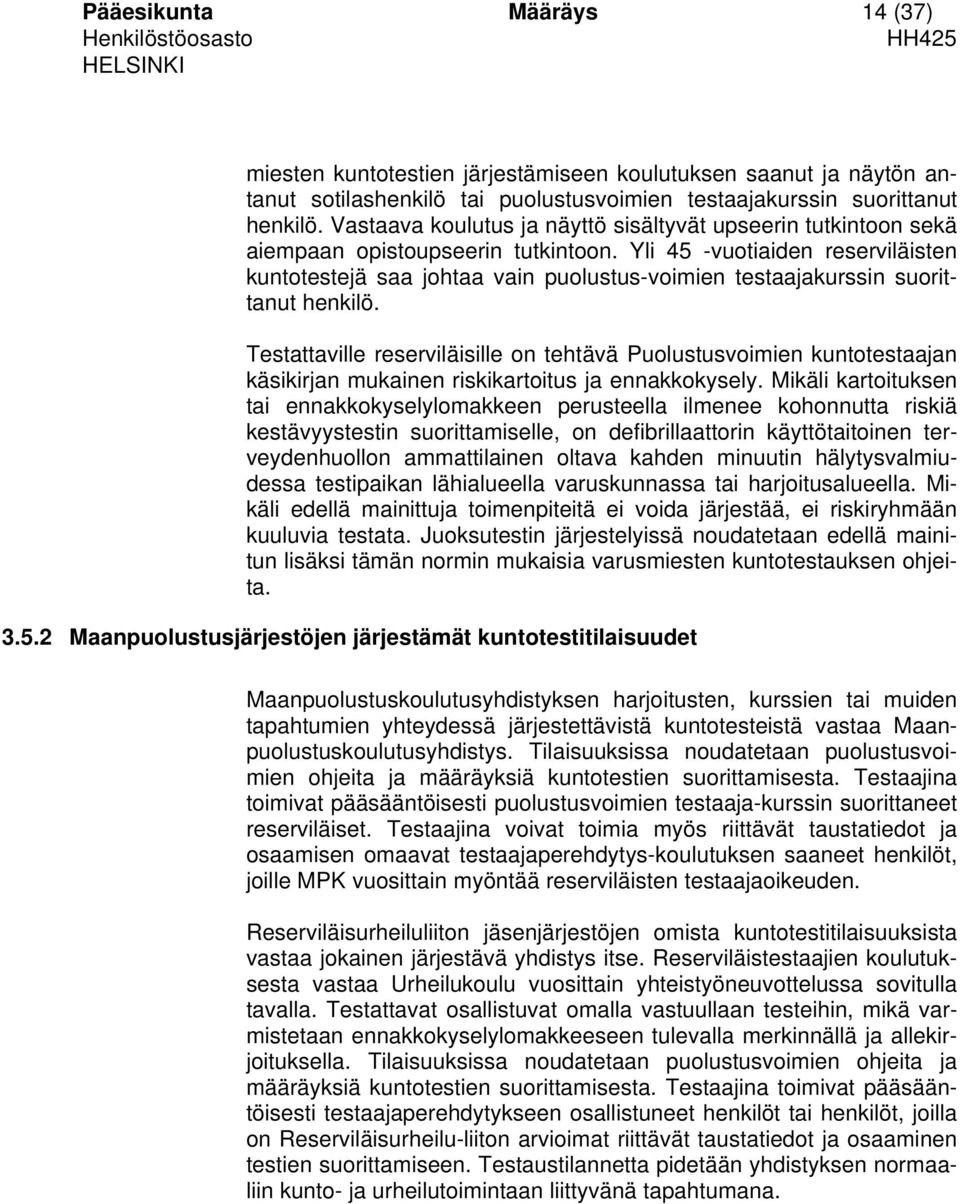 Pääesikunta Määräys 14 (37)
Henkilöstöosasto HH425
HELSINKI

miesten kuntotestien järjestämiseen koulutuksen saanut ja näytön antanut sotilashenkilö tai puolustusvoimien testaajakurssin suorittanut henkilö. Vastaava koulutus ja näyttö sisältyvät upseerin tutkintoon sekä aiempaan opistoupseerin tutkintoon. Yli 45 -vuotiaiden reserviläisten kuntotestejä saa johtaa vain puolustus-voimien testaajakurssin suorittanut henkilö.

Testattaville reserviläisille on tehtävä Puolustusvoimien kuntotestaajan käsikirjan mukainen riskikartoitus ja ennakkokysely. Mikäli kartoituksen tai ennakkokyselylomakkeen perusteella ilmenee kohonnutta riskiä kestävyystestin suorittamiselle, on defibrillaattorin käyttötaitoinen terveydenhuollon ammattilainen oltava kahden minuutin hälytysvalmiudessa testipaikan lähialueella varuskunnassa tai harjoitusalueella. Mikäli edellä mainittuja toimenpiteitä ei voida järjestää, ei riskiryhmään kuuluvia testata. Juoksutestin järjestelyissä noudatetaan edellä mainitun lisäksi tämän normin mukaisia varusmiesten kuntotestauksen ohjeita.

3.5.2 Maanpuolustusjärjestöjen järjestämät kuntotestitilaisuudet

Maanpuolustuskoulutusyhdistyksen harjoitusten, kurssien tai muiden tapahtumien yhteydessä järjestettävistä kuntotesteistä vastaa Maanpuolustuskoulutusyhdistys. Tilaisuuksissa noudatetaan puolustusvoimien ohjeita ja määräyksiä kuntotestien suorittamisesta. Testaajina toimivat pääsääntöisesti puolustusvoimien testaaja-kurssin suorittaneet reserviläiset. Testaajina voivat toimia myös riittävät taustatiedot ja osaamisen omaavat testaajaperehdytys-koulutuksen saaneet henkilöt, joille MPK vuosittain myöntää reserviläisten testaajaoikeuden.

Reserviläisurheiluliiton jäsenjärjestöjen omista kuntotestitilaisuuksista vastaa jokainen järjestävä yhdistys itse. Reserviläistestaajien koulutuksesta vastaa Urheilukoulu vuosittain yhteistyöneuvottelussa sovitulla tavalla. Testattavat osallistuvat omalla vastuullaan testeihin, mikä varmistetaan ennakkokyselylomakkeeseen tulevalla merkinnällä ja allekirjoituksella. Tilaisuuksissa noudatetaan puolustusvoimien ohjeita ja määräyksiä kuntotestien suorittamisesta. Testaajina toimivat pääsääntöisesti testaajaperehdytykseen osallistuneet henkilöt tai henkilöt, joilla on Reserviläisurheilu-liiton arvioimat riittävät taustatiedot ja osaaminen testien suorittamiseen. Testaustilannetta pidetään yhdistyksen normaaliin kunto- ja urheilutoimintaan liittyvänä tapahtumana.